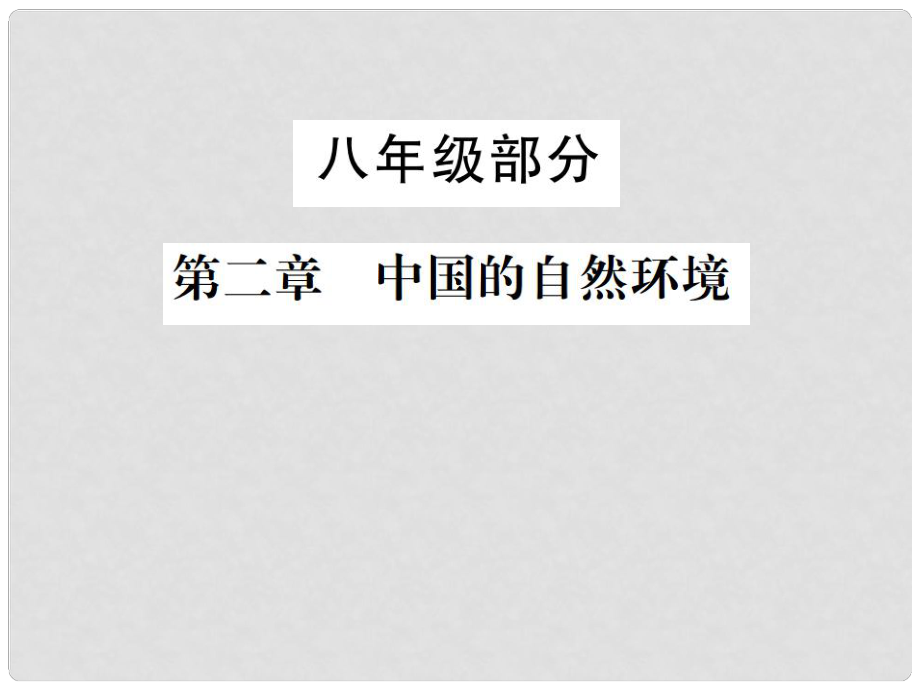 八年级部分

第二章　中国的自然环境